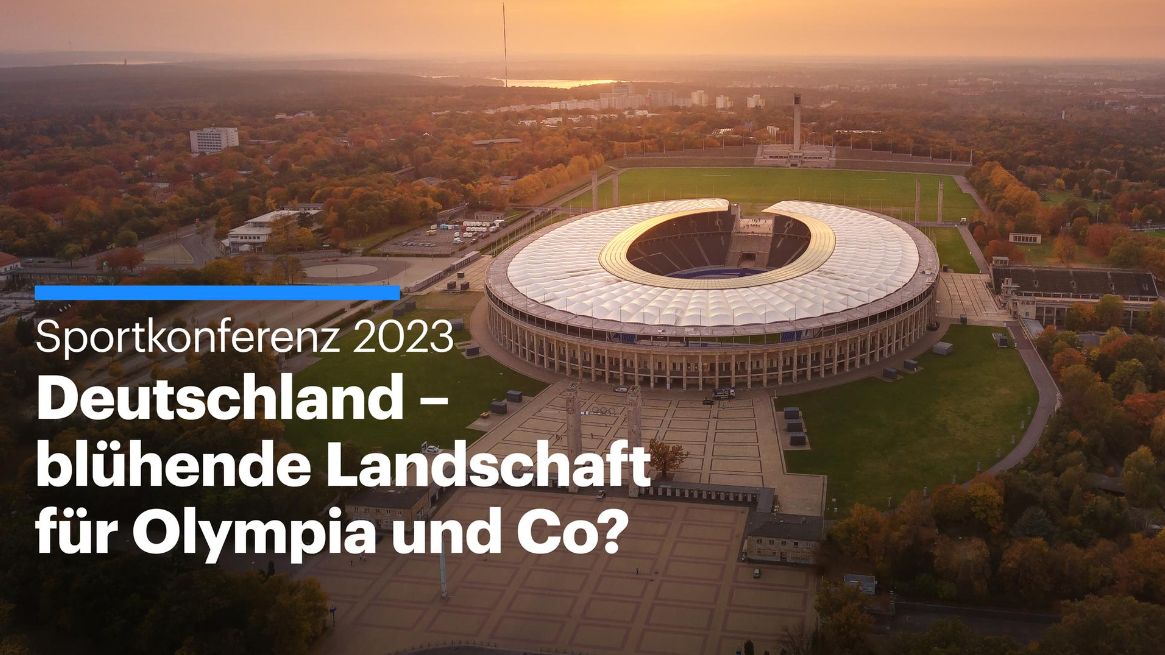 Sportkonferenz 2023

Deutschland – blühende Landschaft für Olympia und Co?